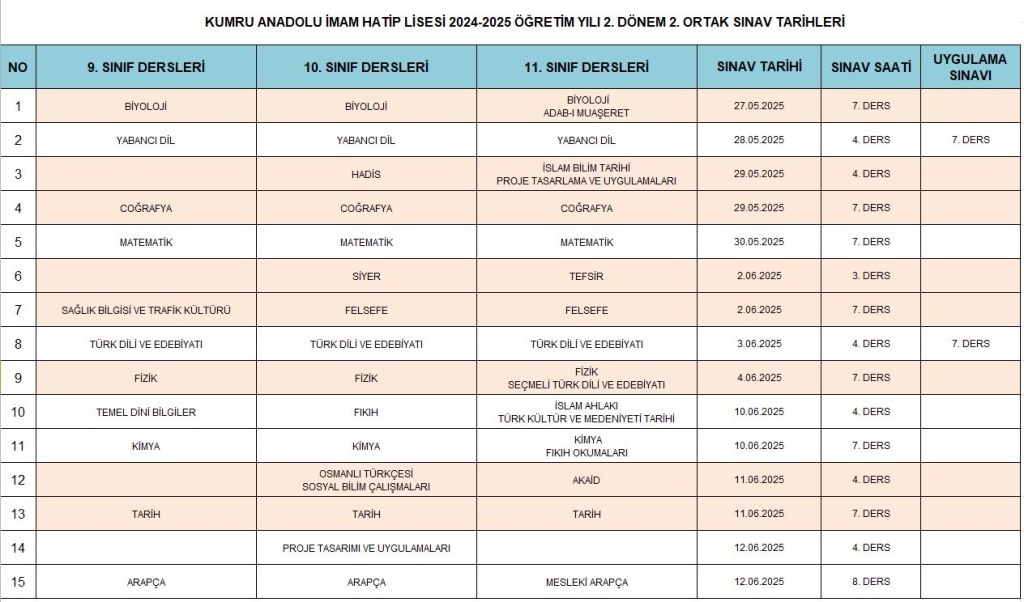 KUMRU ANADOLU İMAM HATİP LİSESİ 2024-2025 ÖĞRETİM YILI 2. DÖNEM 2. ORTAK SINAV TARİHLERİ

| NO | 9. SINIF DERSLERİ | 10. SINIF DERSLERİ | 11. SINIF DERSLERİ | SINAV TARİHİ | SINAV SAATİ | UYGULAMA SINAVI |
|---|---|---|---|---|---|---|
| 1 | BİYOLOJİ | BİYOLOJİ | BİYOLOJİ ADAB-I MUAŞERET | 27.05.2025 | 7. DERS | |
| 2 | YABANCI DİL | YABANCI DİL | YABANCI DİL | 28.05.2025 | 4. DERS | 7. DERS |
| 3 | | HADİS | İSLAM BİLİM TARİHİ PROJE TASARLAMA VE UYGULAMALARI | 29.05.2025 | 4. DERS | |
| 4 | COĞRAFYA | COĞRAFYA | COĞRAFYA | 29.05.2025 | 7. DERS | |
| 5 | MATEMATİK | MATEMATİK | MATEMATİK | 30.05.2025 | 7. DERS | |
| 6 | | SİYER | TEFSİR | 2.06.2025 | 3. DERS | |
| 7 | SAĞLIK BİLGİSİ VE TRAFİK KÜLTÜRÜ | FELSEFE | FELSEFE | 2.06.2025 | 7. DERS | |
| 8 | TÜRK DİLİ VE EDEBİYATI | TÜRK DİLİ VE EDEBİYATI | TÜRK DİLİ VE EDEBİYATI | 3.06.2025 | 4. DERS | 7. DERS |
| 9 | FİZİK | FİZİK | FİZİK SEÇMELİ TÜRK DİLİ VE EDEBİYATI | 4.06.2025 | 7. DERS | |
| 10 | TEMEL DİNİ BİLGİLER | FIKIH | İSLAM AHLAKI TÜRK KÜLTÜR VE MEDENİYETİ TARİHİ | 10.06.2025 | 4. DERS | |
| 11 | KİMYA | KİMYA | KİMYA FIKIH OKUMALARI | 10.06.2025 | 7. DERS | |
| 12 | | OSMANLI TÜRKÇESİ SOSYAL BİLİM ÇALIŞMALARI | AKAİD | 11.06.2025 | 4. DERS | |
| 13 | TARİH | TARİH | TARİH | 11.06.2025 | 7. DERS | |
| 14 | | PROJE TASARIMI VE UYGULAMALARI | | 12.06.2025 | 4. DERS | |
| 15 | ARAPÇA | ARAPÇA | MESLEKİ ARAPÇA | 12.06.2025 | 8. DERS | |